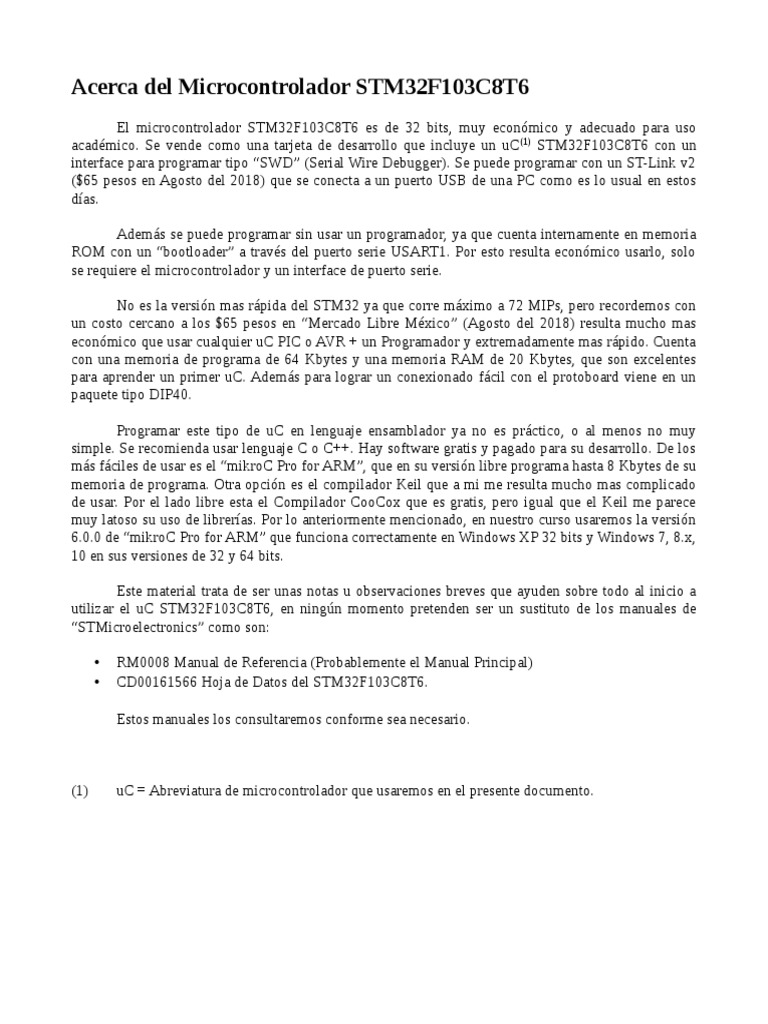 Acerca del Microcontrolador STM32F103C8T6

El microcontrolador STM32F103C8T6 es de 32 bits, muy económico y adecuado para uso académico. Se vende como una tarjeta de desarrollo que incluye un uC$^{(1)}$ STM32F103C8T6 con un interface para programar tipo “SWD” (Serial Wire Debugger). Se puede programar con un ST-Link v2 ($65 pesos en Agosto del 2018) que se conecta a un puerto USB de una PC como es lo usual en estos días.

Además se puede programar sin usar un programador, ya que cuenta internamente en memoria ROM con un “bootloader” a través del puerto serie USART1. Por esto resulta económico usarlo, solo se requiere el microcontrolador y un interface de puerto serie.

No es la versión mas rápida del STM32 ya que corre máximo a 72 MIPs, pero recordemos con un costo cercano a los $65 pesos en “Mercado Libre México” (Agosto del 2018) resulta mucho mas económico que usar cualquier uC PIC o AVR + un Programador y extremadamente mas rápido. Cuenta con una memoria de programa de 64 Kbytes y una memoria RAM de 20 Kbytes, que son excelentes para aprender un primer uC. Además para lograr un conexionado fácil con el protoboard viene en un paquete tipo DIP40.

Programar este tipo de uC en lenguaje ensamblador ya no es práctico, o al menos no muy simple. Se recomienda usar lenguaje C o C++. Hay software gratis y pagado para su desarrollo. De los más fáciles de usar es el “mikroC Pro for ARM”, que en su versión libre programa hasta 8 Kbytes de su memoria de programa. Otra opción es el compilador Keil que a mi me resulta mucho mas complicado de usar. Por el lado libre esta el Compilador CooCox que es gratis, pero igual que el Keil me parece muy latoso su uso de librerías. Por lo anteriormente mencionado, en nuestro curso usaremos la versión 6.0.0 de “mikroC Pro for ARM” que funciona correctamente en Windows XP 32 bits y Windows 7, 8.x, 10 en sus versiones de 32 y 64 bits.

Este material trata de ser unas notas u observaciones breves que ayuden sobre todo al inicio a utilizar el uC STM32F103C8T6, en ningún momento pretenden ser un sustituto de los manuales de “STMicroelectronics” como son:

• RM0008 Manual de Referencia (Probablemente el Manual Principal)
• CD00161566 Hoja de Datos del STM32F103C8T6.

Estos manuales los consultaremos conforme sea necesario.

(1) uC = Abreviatura de microcontrolador que usaremos en el presente documento.